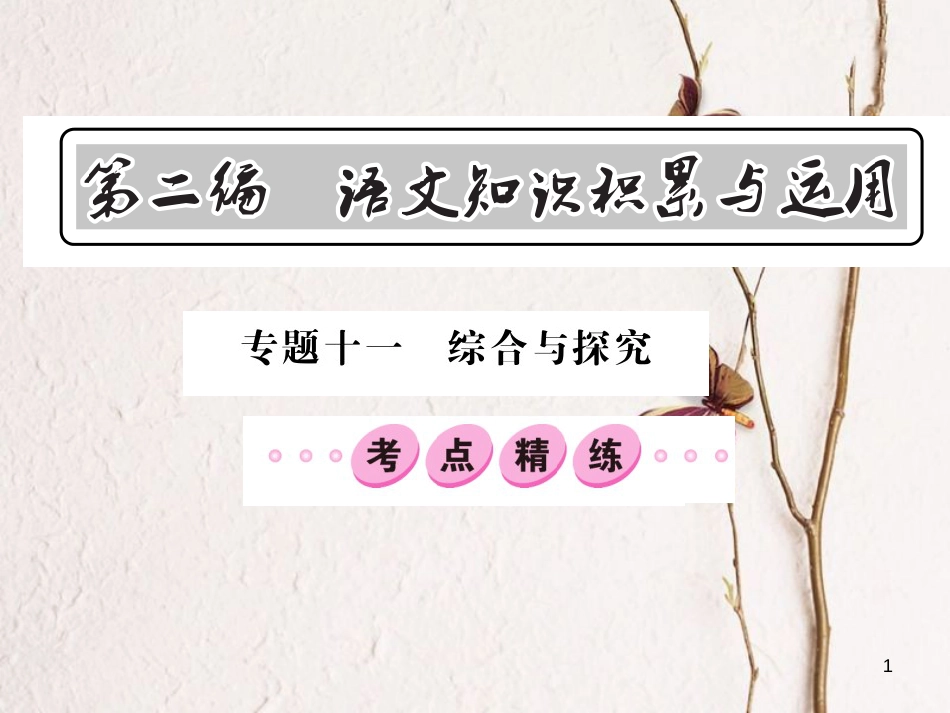 第二编　语文知识积累与运用

专题十一　综合与探究

考点精练

1